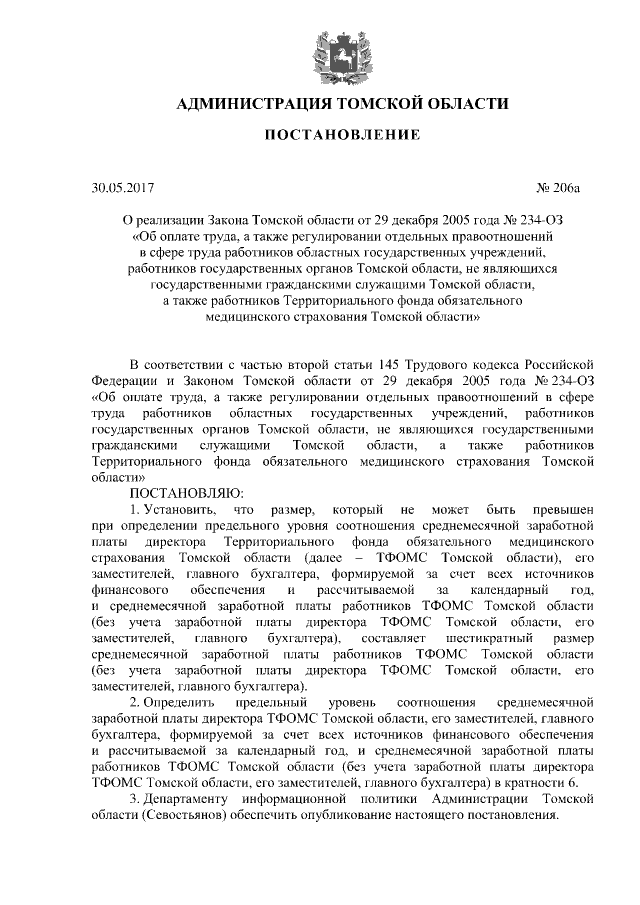 АДМИНИСТРАЦИЯ ТОМСКОЙ ОБЛАСТИ

ПОСТАНОВЛЕНИЕ

30.05.2017

№ 206а

О реализации Закона Томской области от 29 декабря 2005 года № 234-ОЗ «Об оплате труда, а также регулировании отдельных правоотношений в сфере труда работников областных государственных учреждений, работников государственных органов Томской области, не являющихся государственными гражданскими служащими Томской области, а также работников Территориального фонда обязательного медицинского страхования Томской области»

В соответствии с частью второй статьи 145 Трудового кодекса Российской Федерации и Законом Томской области от 29 декабря 2005 года № 234-ОЗ «Об оплате труда, а также регулировании отдельных правоотношений в сфере труда работников областных государственных учреждений, работников государственных органов Томской области, не являющихся государственными гражданскими служащими Томской области, а также работников Территориального фонда обязательного медицинского страхования Томской области»

ПОСТАНОВЛЯЮ:

1. Установить, что размер, который не может быть превышен при определении предельного уровня соотношения среднемесячной заработной платы директора Территориального фонда обязательного медицинского страхования Томской области (далее – ТФОМС Томской области), его заместителей, главного бухгалтера, формируемой за счет всех источников финансового обеспечения и рассчитываемой за календарный год, и среднемесячной заработной платы работников ТФОМС Томской области (без учета заработной платы директора ТФОМС Томской области, его заместителей, главного бухгалтера), составляет шестикратный размер среднемесячной заработной платы работников ТФОМС Томской области (без учета заработной платы директора ТФОМС Томской области, его заместителей, главного бухгалтера).

2. Определить предельный уровень соотношения среднемесячной заработной платы директора ТФОМС Томской области, его заместителей, главного бухгалтера, формируемой за счет всех источников финансового обеспечения и рассчитываемой за календарный год, и среднемесячной заработной платы работников ТФОМС Томской области (без учета заработной платы директора ТФОМС Томской области, его заместителей, главного бухгалтера) в кратности 6.

3. Департаменту информационной политики Администрации Томской области (Севостьянов) обеспечить опубликование настоящего постановления.